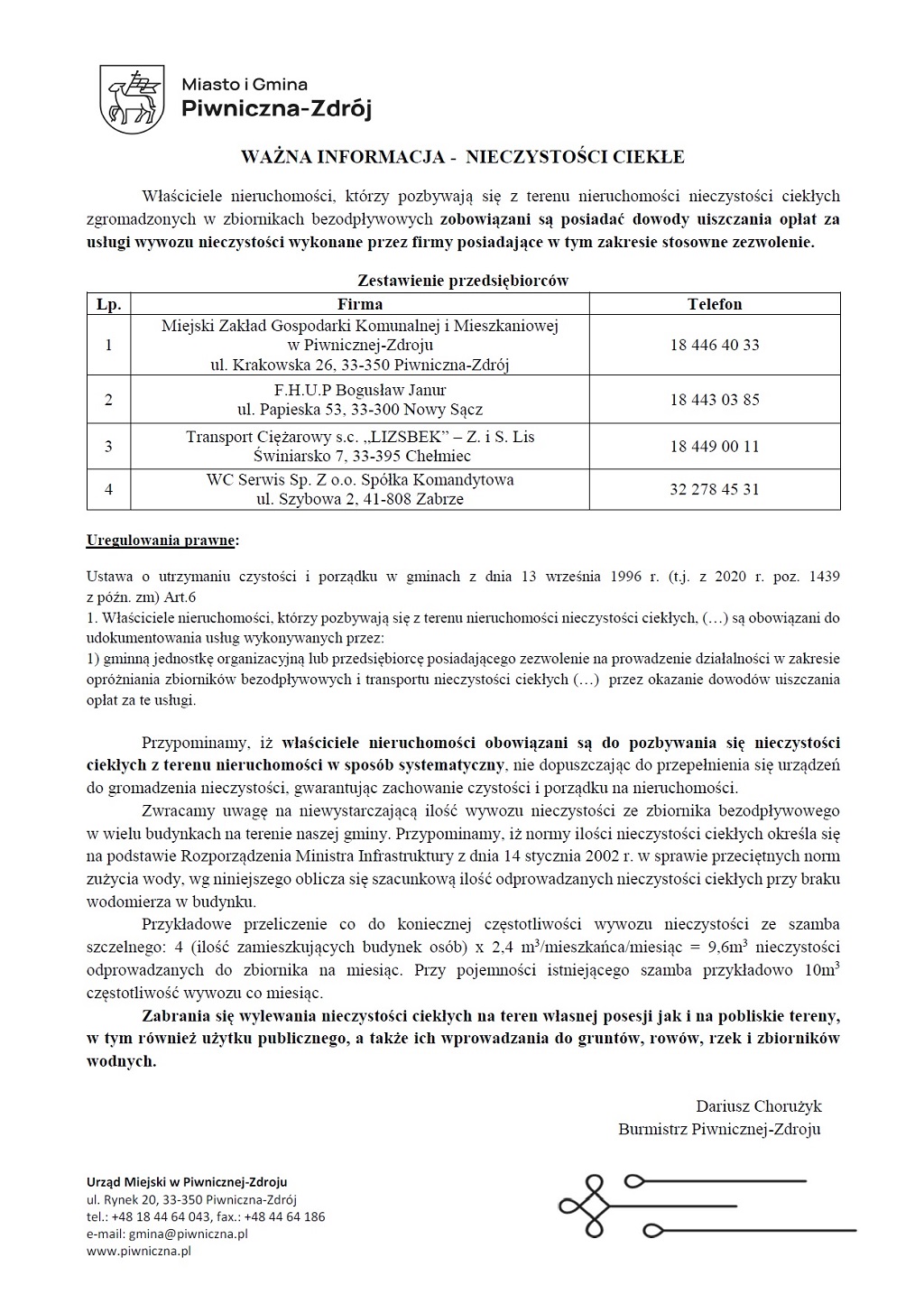 Miasto i Gmina
Piwniczna-Zdrój

WAŻNA INFORMACJA - NIECZYSTOŚCI CIEKŁE

Właściciele nieruchomości, którzy pozbywają się z terenu nieruchomości nieczystości ciekłych zgromadzonych w zbiornikach bezodpływowych zobowiązani są posiadać dowody uiszczania opłat za usługi wywozu nieczystości wykonane przez firmy posiadające w tym zakresie stosowne zezwolenie.

Zestawienie przedsiębiorców

| Lp. | Firma | Telefon |
|---|---|---|
| 1 | Miejski Zakład Gospodarki Komunalnej i Mieszkaniowej w Piwnicznej-Zdroju ul. Krakowska 26, 33-350 Piwniczna-Zdrój | 18 446 40 33 |
| 2 | F.H.U.P Bogusław Janur ul. Papieska 53, 33-300 Nowy Sącz | 18 443 03 85 |
| 3 | Transport Ciężarowy s.c. „LIZSBEK” – Z. i S. Lis Świniarsko 7, 33-395 Chełmiec | 18 449 00 11 |
| 4 | WC Serwis Sp. Z o.o. Spółka Komandytowa ul. Szybowa 2, 41-808 Zabrze | 32 278 45 31 |

Uregulowania prawne:

Ustawa o utrzymaniu czystości i porządku w gminach z dnia 13 września 1996 r. (t.j. z 2020 r. poz. 1439 z późn. zm) Art.6
1. Właściciele nieruchomości, którzy pozbywają się z terenu nieruchomości nieczystości ciekłych, (…) są obowiązani do udokumentowania usług wykonywanych przez:
1) gminną jednostkę organizacyjną lub przedsiębiorcę posiadającego zezwolenie na prowadzenie działalności w zakresie opróżniania zbiorników bezodpływowych i transportu nieczystości ciekłych (…) przez okazanie dowodów uiszczania opłat za te usługi.

Przypominamy, iż właściciele nieruchomości obowiązani są do pozbywania się nieczystości ciekłych z terenu nieruchomości w sposób systematyczny, nie dopuszczając do przepełnienia się urządzeń do gromadzenia nieczystości, gwarantując zachowanie czystości i porządku na nieruchomości.

Zwracamy uwagę na niewystarczającą ilość wywozu nieczystości ze zbiornika bezodpływowego w wielu budynkach na terenie naszej gminy. Przypominamy, iż normy ilości nieczystości ciekłych określa się na podstawie Rozporządzenia Ministra Infrastruktury z dnia 14 stycznia 2002 r. w sprawie przeciętnych norm zużycia wody, wg niniejszego oblicza się szacunkową ilość odprowadzanych nieczystości ciekłych przy braku wodomierza w budynku.

Przykładowe przeliczenie co do koniecznej częstotliwości wywozu nieczystości ze szamba szczelnego: 4 (ilość zamieszkujących budynek osób) x 2,4 $m^3$/mieszkańca/miesiąc = 9,6$m^3$ nieczystości odprowadzanych do zbiornika na miesiąc. Przy pojemności istniejącego szamba przykładowo 10$m^3$ częstotliwość wywozu co miesiąc.

Zabrania się wylewania nieczystości ciekłych na teren własnej posesji jak i na pobliskie tereny, w tym również użytku publicznego, a także ich wprowadzania do gruntów, rowów, rzek i zbiorników wodnych.

Dariusz Chorużyk
Burmistrz Piwnicznej-Zdroju

Urząd Miejski w Piwnicznej-Zdroju
ul. Rynek 20, 33-350 Piwniczna-Zdrój
tel.: +48 18 44 64 043, fax.: +48 44 64 186
e-mail: gmina@piwniczna.pl
www.piwniczna.pl